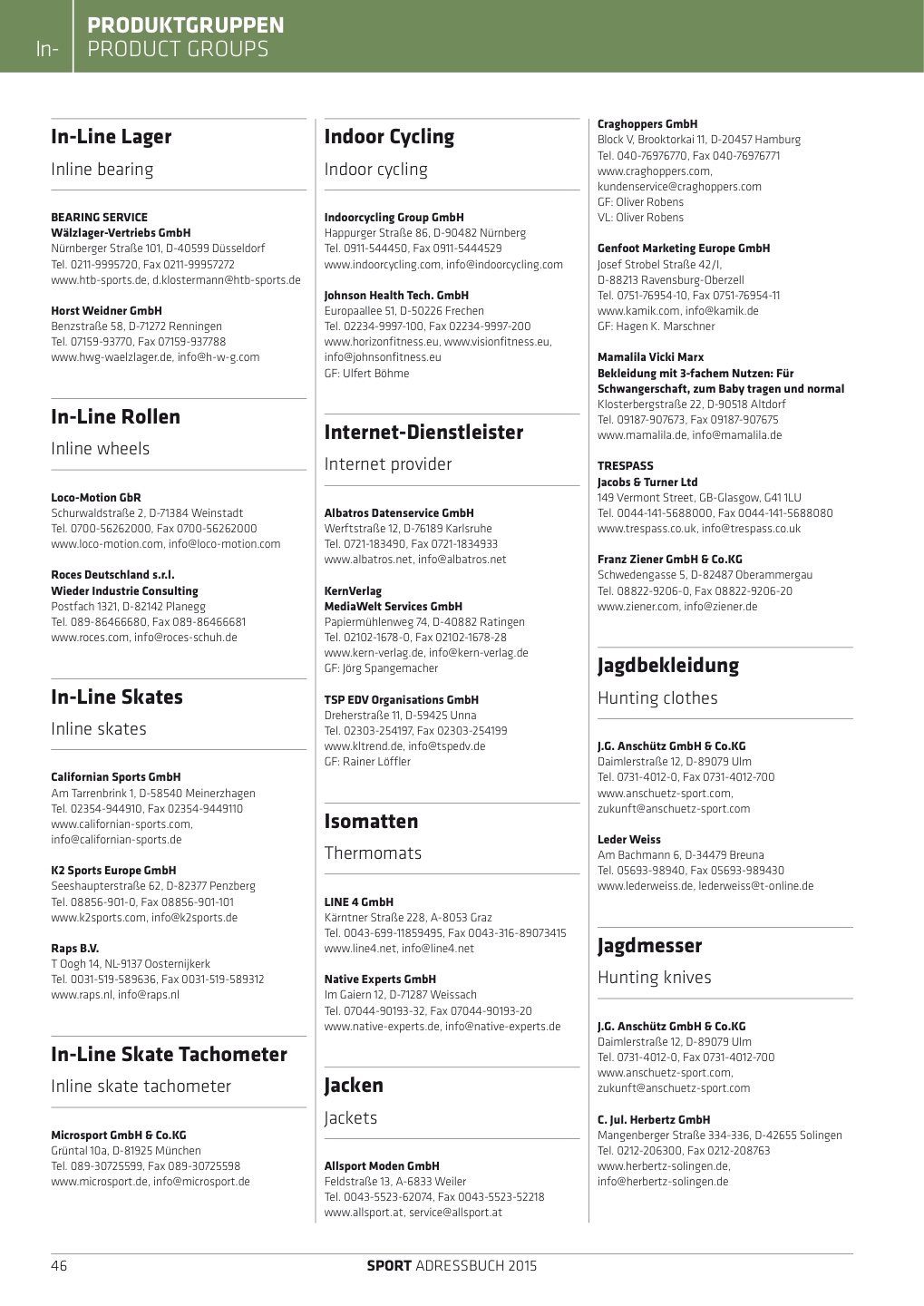 In-

PRODUKTGRUPPEN
PRODUCT GROUPS

In-Line Lager

Inline bearing

BEARING SERVICE
Wälzlager-Vertriebs GmbH
Nürnberger Straße 101, D-40599 Düsseldorf
Tel. 0211-9995720, Fax 0211-99957272
www.htb-sports.de, d.klostermann@htb-sports.de

Horst Weidner GmbH
Benzstraße 58, D-71272 Renningen
Tel. 07159-93770, Fax 07159-937788
www.hwg-waelzlager.de, info@h-w-g.com

In-Line Rollen

Inline wheels

Loco-Motion GbR
Schurwaldstraße 2, D-71384 Weinstadt
Tel. 0700-56262000, Fax 0700-56262000
www.loco-motion.com, info@loco-motion.com

Roces Deutschland s.r.l.
Wieder Industrie Consulting
Postfach 1321, D-82142 Planegg
Tel. 089-86466680, Fax 089-86466681
www.roces.com, info@roces-schuh.de

In-Line Skates

Inline skates

Californian Sports GmbH
Am Tarrenbrink 1, D-58540 Meinerzhagen
Tel. 02354-944910, Fax 02354-9449110
www.californian-sports.com, info@californian-sports.de

K2 Sports Europe GmbH
Seeshaupterstraße 62, D-82377 Penzberg
Tel. 08856-901-0, Fax 08856-901-101
www.k2sports.com, info@k2sports.de

Raps B.V.
T Oogh 14, NL-9137 Oosternijkerk
Tel. 0031-519-589636, Fax 0031-519-589312
www.raps.nl, info@raps.nl

In-Line Skate Tachometer

Inline skate tachometer

Microsport GmbH & Co.KG
Grüntal 10a, D-81925 München
Tel. 089-30725599, Fax 089-30725598
www.microsport.de, info@microsport.de

Indoor Cycling

Indoor cycling

Indoorcycling Group GmbH
Happurger Straße 86, D-90482 Nürnberg
Tel. 0911-544450, Fax 0911-5444529
www.indoorcycling.com, info@indoorcycling.com

Johnson Health Tech. GmbH
Europaallee 51, D-50226 Frechen
Tel. 02234-9997-100, Fax 02234-9997-200
www.horizonfitness.eu, www.visionfitness.eu, info@johnsonfitness.eu
GF: Ulfert Böhme

Internet-Dienstleister

Internet provider

Albatros Datenservice GmbH
Werftstraße 12, D-76189 Karlsruhe
Tel. 0721-183490, Fax 0721-1834933
www.albatros.net, info@albatros.net

KernVerlag
MediaWelt Services GmbH
Papiermühlenweg 74, D-40882 Ratingen
Tel. 02102-1678-0, Fax 02102-1678-28
www.kern-verlag.de, info@kern-verlag.de
GF: Jörg Spangemacher

TSP EDV Organisations GmbH
Dreherstraße 11, D-59425 Unna
Tel. 02303-254197, Fax 02303-254199
www.kltrend.de, info@tspedv.de
GF: Rainer Löffler

Isomatten

Thermomats

LINE 4 GmbH
Kärntner Straße 228, A-8053 Graz
Tel. 0043-699-11859495, Fax 0043-316-89073415
www.line4.net, info@line4.net

Native Experts GmbH
Im Gaiern 12, D-71287 Weissach
Tel. 07044-90193-32, Fax 07044-90193-20
www.native-experts.de, info@native-experts.de

Jacken

Jackets

Allsport Moden GmbH
Feldstraße 13, A-6833 Weiler
Tel. 0043-5523-62074, Fax 0043-5523-52218
www.allsport.at, service@allsport.at

Craghoppers GmbH
Block V, Brooktorkai 11, D-20457 Hamburg
Tel. 040-76976770, Fax 040-76976771
www.craghoppers.com, kundenservice@craghoppers.com
GF: Oliver Robens
VL: Oliver Robens

Genfoot Marketing Europe GmbH
Josef Strobel Straße 42/I, D-88213 Ravensburg-Oberzell
Tel. 0751-76954-10, Fax 0751-76954-11
www.kamik.com, info@kamik.de
GF: Hagen K. Marschner

Mamalila Vicki Marx
Bekleidung mit 3-fachem Nutzen: Für Schwangerschaft, zum Baby tragen und normal
Klosterbergstraße 22, D-90518 Altdorf
Tel. 09187-907673, Fax 09187-907675
www.mamalila.de, info@mamalila.de

TRESPASS
Jacobs & Turner Ltd
149 Vermont Street, GB-Glasgow, G41 1LU
Tel. 0044-141-5688000, Fax 0044-141-5688080
www.trespass.co.uk, info@trespass.co.uk

Franz Ziener GmbH & Co.KG
Schwedengasse 5, D-82487 Oberammergau
Tel. 08822-9206-0, Fax 08822-9206-20
www.ziener.com, info@ziener.de

Jagdbekleidung

Hunting clothes

J.G. Anschütz GmbH & Co.KG
Daimlerstraße 12, D-89079 Ulm
Tel. 0731-4012-0, Fax 0731-4012-700
www.anschuetz-sport.com, zukunft@anschuetz-sport.com

Leder Weiss
Am Bachmann 6, D-34479 Breuna
Tel. 05693-98940, Fax 05693-989430
www.lederweiss.de, lederweiss@t-online.de

Jagdmesser

Hunting knives

J.G. Anschütz GmbH & Co.KG
Daimlerstraße 12, D-89079 Ulm
Tel. 0731-4012-0, Fax 0731-4012-700
www.anschuetz-sport.com, zukunft@anschuetz-sport.com

C. Jul. Herbertz GmbH
Mangenberger Straße 334-336, D-42655 Solingen
Tel. 0212-206300, Fax 0212-208763
www.herbertz-solingen.de, info@herbertz-solingen.de

46

SPORT ADRESSBUCH 2015